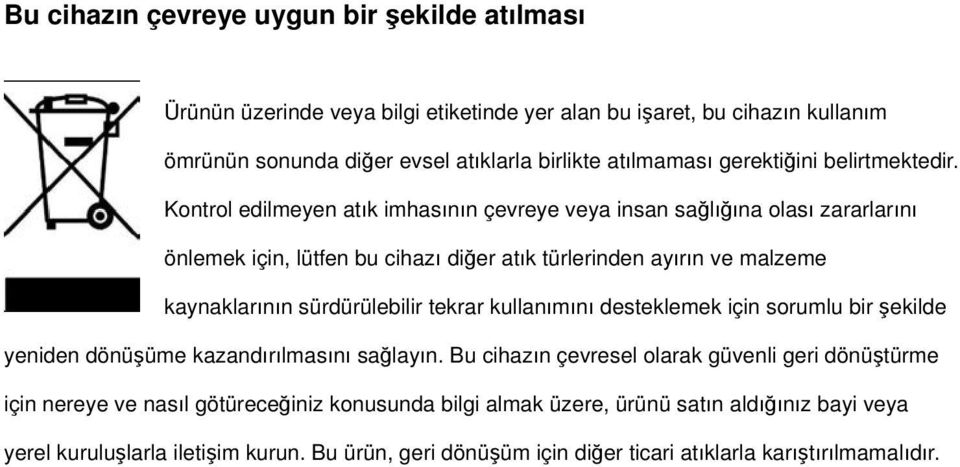 Bu cihazın çevreye uygun bir şekilde atılması

Ürünün üzerinde veya bilgi etiketinde yer alan bu işaret, bu cihazın kullanım ömrünün sonunda diğer evsel atıklarla birlikte atılmaması gerektiğini belirtmektedir. Kontrol edilmeyen atık imhasının çevreye veya insan sağlığına olası zararlarını önlemek için, lütfen bu cihazı diğer atık türlerinden ayırın ve malzeme kaynaklarının sürdürülebilir tekrar kullanımını desteklemek için sorumlu bir şekilde yeniden dönüşüme kazandırılmasını sağlayın. Bu cihazın çevresel olarak güvenli geri dönüştürme için nereye ve nasıl götüreceğiniz konusunda bilgi almak üzere, ürünü satın aldığınız bayi veya yerel kuruluşlarla iletişim kurun. Bu ürün, geri dönüşüm için diğer ticari atıklarla karıştırılmamalıdır.